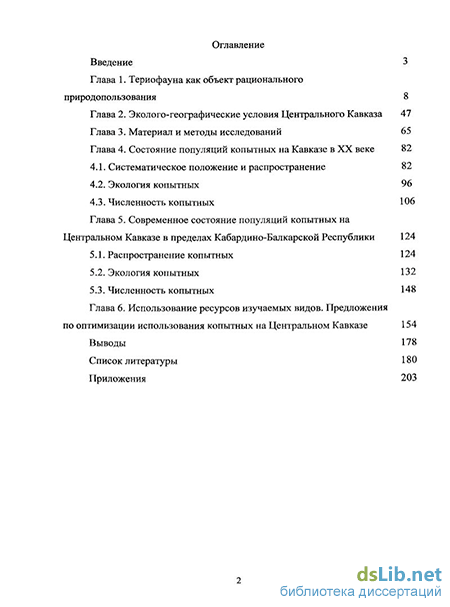 Оглавление

Введение 3

Глава 1. Териофауна как объект рационального природопользования 8

Глава 2. Эколого-географические условия Центрального Кавказа 47

Глава 3. Материал и методы исследований 65

Глава 4. Состояние популяций копытных на Кавказе в XX веке 82

4.1. Систематическое положение и распространение 82

4.2. Экология копытных 96

4.3. Численность копытных 106

Глава 5. Современное состояние популяций копытных на Центральном Кавказе в пределах Кабардино-Балкарской Республики 124

5.1. Распространение копытных 124

5.2. Экология копытных 132

5.3. Численность копытных 148

Глава 6. Использование ресурсов изучаемых видов. Предложения по оптимизации использования копытных на Центральном Кавказе 154

Выводы 178

Список литературы 180

Приложения 203

2

dsLib.net
библиотека диссертаций